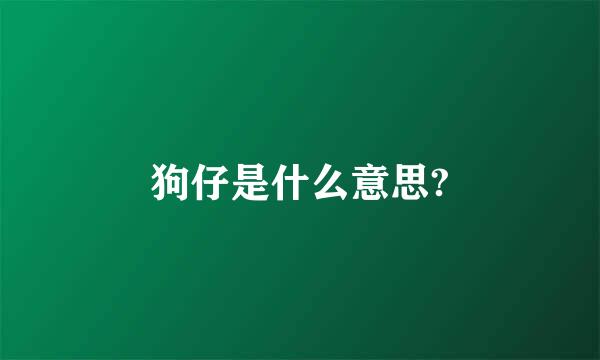 狗仔是什么意思?